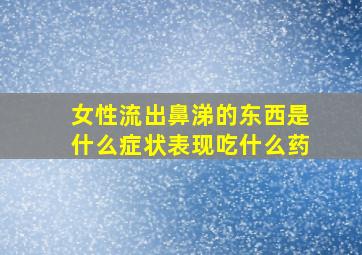 女性流出鼻涕的东西是什么症状表现吃什么药